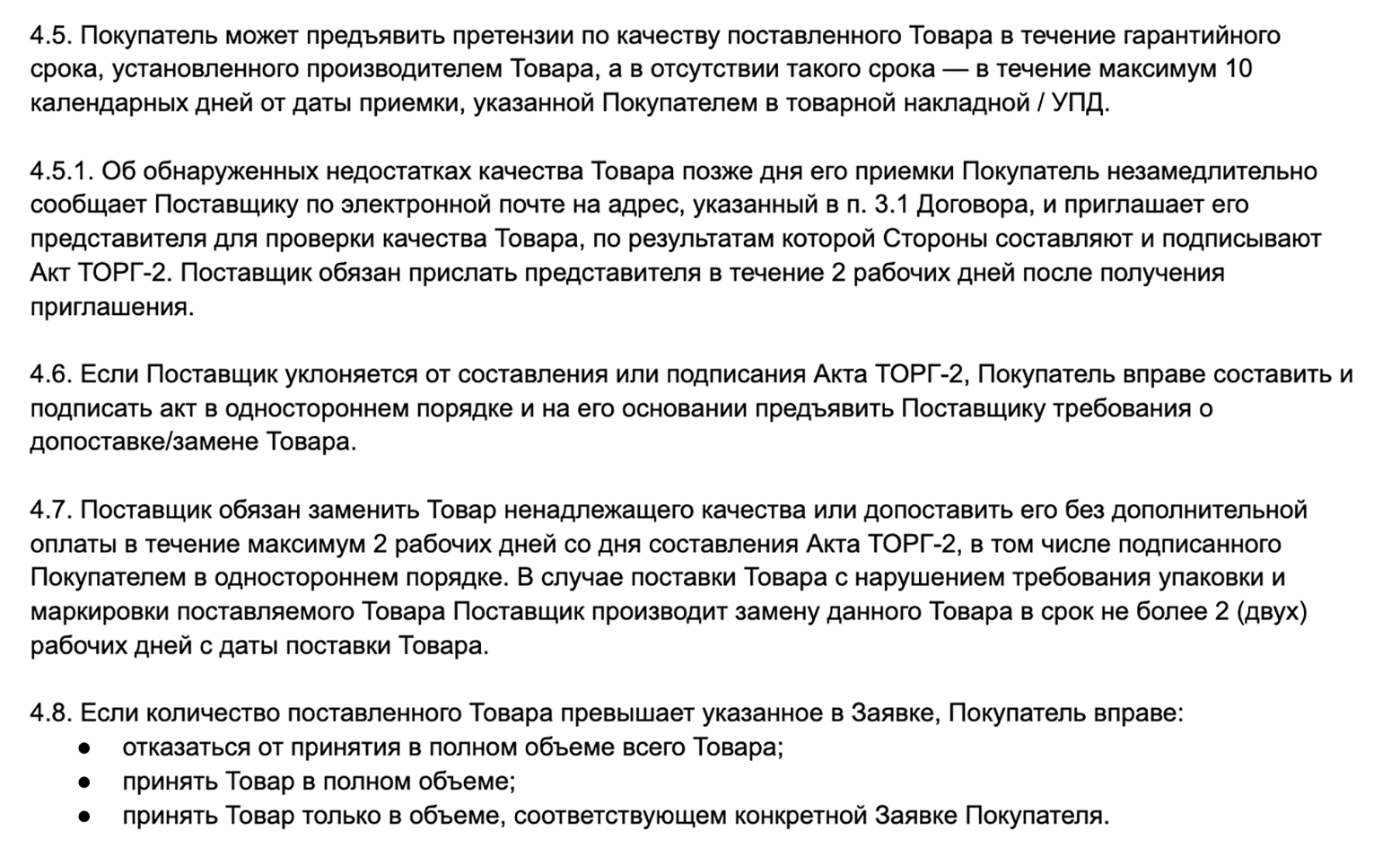 4.5. Покупатель может предъявить претензии по качеству поставленного Товара в течение гарантийного срока, установленного производителем Товара, а в отсутствии такого срока — в течение максимум 10 календарных дней от даты приемки, указанной Покупателем в товарной накладной / УПД.

4.5.1. Об обнаруженных недостатках качества Товара позже дня его приемки Покупатель незамедлительно сообщает Поставщику по электронной почте на адрес, указанный в п. 3.1 Договора, и приглашает его представителя для проверки качества Товара, по результатам которой Стороны составляют и подписывают Акт ТОРГ-2. Поставщик обязан прислать представителя в течение 2 рабочих дней после получения приглашения.

4.6. Если Поставщик уклоняется от составления или подписания Акта ТОРГ-2, Покупатель вправе составить и подписать акт в одностороннем порядке и на его основании предъявить Поставщику требования о допоставке/замене Товара.

4.7. Поставщик обязан заменить Товар ненадлежащего качества или допоставить его без дополнительной оплаты в течение максимум 2 рабочих дней со дня составления Акта ТОРГ-2, в том числе подписанного Покупателем в одностороннем порядке. В случае поставки Товара с нарушением требования упаковки и маркировки поставляемого Товара Поставщик производит замену данного Товара в срок не более 2 (двух) рабочих дней с даты поставки Товара.

4.8. Если количество поставленного Товара превышает указанное в Заявке, Покупатель вправе:
● отказаться от принятия в полном объеме всего Товара;
● принять Товар в полном объеме;
● принять Товар только в объеме, соответствующем конкретной Заявке Покупателя.